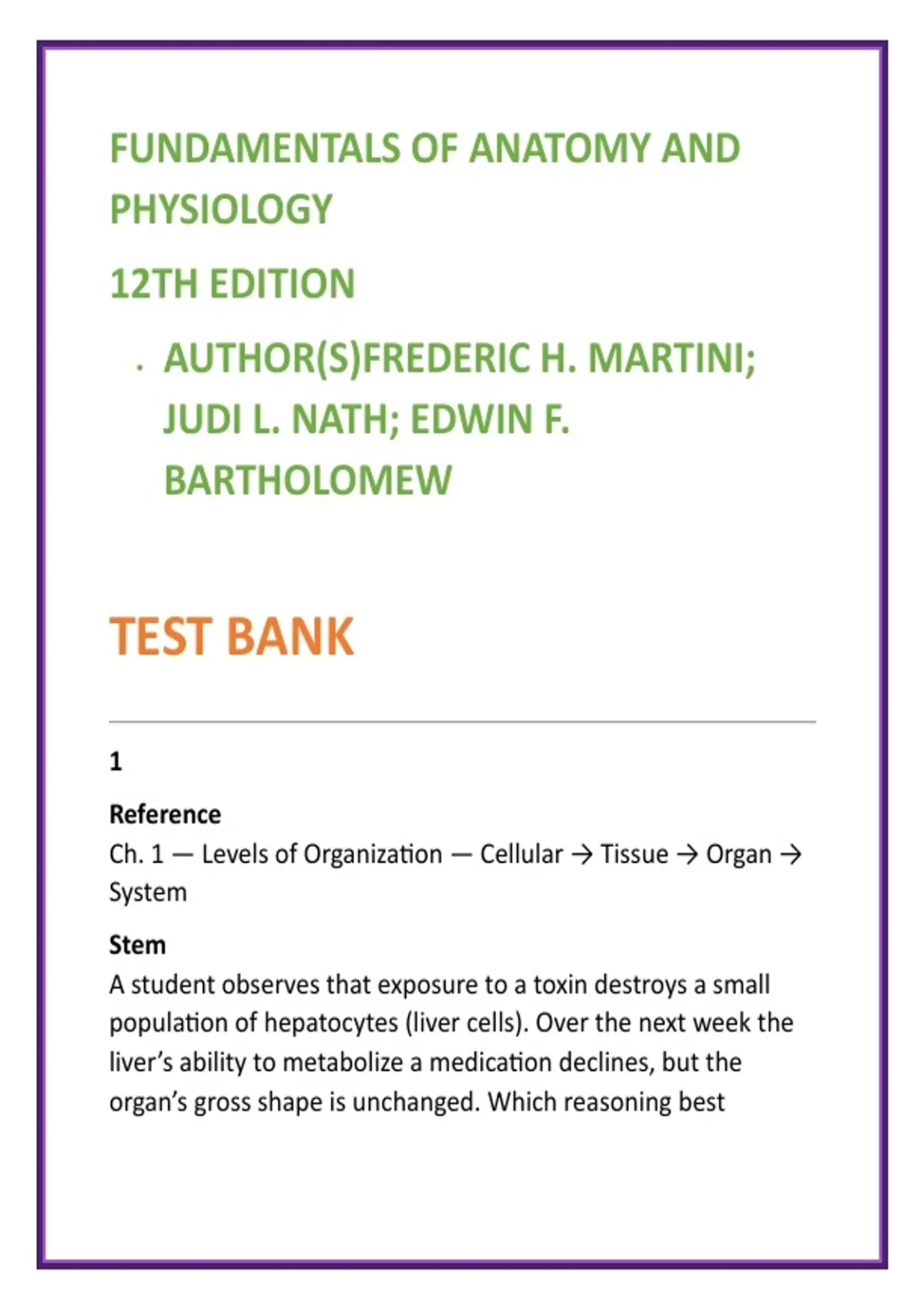 FUNDAMENTALS OF ANATOMY AND PHYSIOLOGY

12TH EDITION

· AUTHOR(S)FREDERIC H. MARTINI; JUDI L. NATH; EDWIN F. BARTHOLOMEW

TEST BANK

1

Reference
Ch. 1 — Levels of Organization — Cellular → Tissue → Organ → System

Stem
A student observes that exposure to a toxin destroys a small population of hepatocytes (liver cells). Over the next week the liver's ability to metabolize a medication declines, but the organ's gross shape is unchanged. Which reasoning best